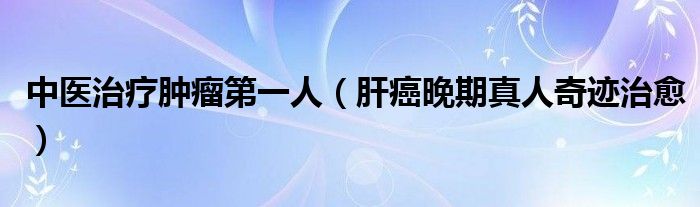 中医治疗肿瘤第一人（肝癌晚期真人奇迹治愈）